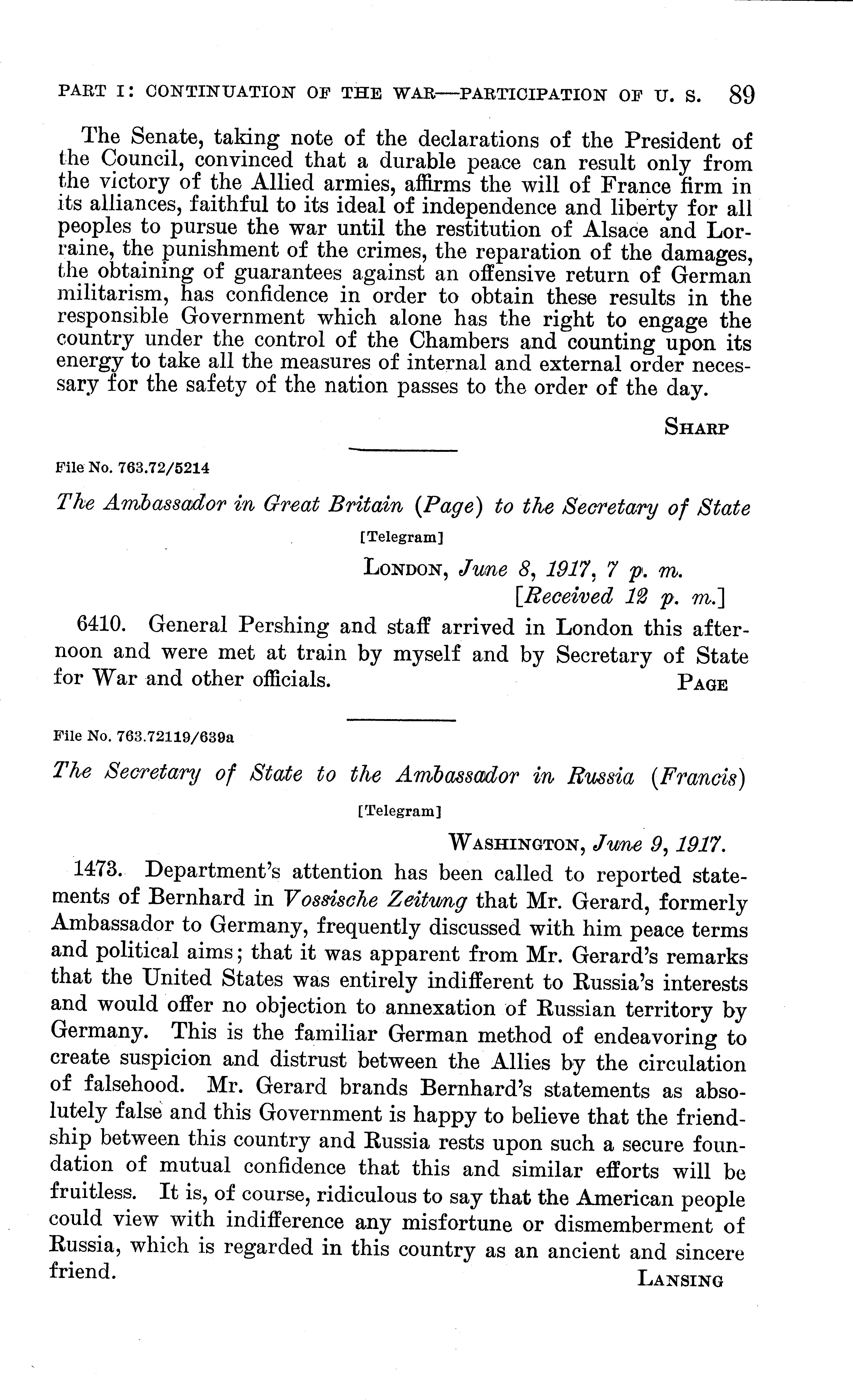 PART I: CONTINUATION OF THE WAR—PARTICIPATION OF U. S. 89

The Senate, taking note of the declarations of the President of the Council, convinced that a durable peace can result only from the victory of the Allied armies, affirms the will of France firm in its alliances, faithful to its ideal of independence and liberty for all peoples to pursue the war until the restitution of Alsace and Lorraine, the punishment of the crimes, the reparation of the damages, the obtaining of guarantees against an offensive return of German militarism, has confidence in order to obtain these results in the responsible Government which alone has the right to engage the country under the control of the Chambers and counting upon its energy to take all the measures of internal and external order necessary for the safety of the nation passes to the order of the day.

SHARP

File No. 763.72/5214

The Ambassador in Great Britain (Page) to the Secretary of State

[Telegram]

LONDON, June 8, 1917, 7 p. m.
[Received 12 p. m.]

6410. General Pershing and staff arrived in London this afternoon and were met at train by myself and by Secretary of State for War and other officials.

PAGE

File No. 763.72119/639a

The Secretary of State to the Ambassador in Russia (Francis)

[Telegram]

WASHINGTON, June 9, 1917.

1473. Department's attention has been called to reported statements of Bernhard in Vossische Zeitung that Mr. Gerard, formerly Ambassador to Germany, frequently discussed with him peace terms and political aims; that it was apparent from Mr. Gerard's remarks that the United States was entirely indifferent to Russia's interests and would offer no objection to annexation of Russian territory by Germany. This is the familiar German method of endeavoring to create suspicion and distrust between the Allies by the circulation of falsehood. Mr. Gerard brands Bernhard's statements as absolutely false and this Government is happy to believe that the friendship between this country and Russia rests upon such a secure foundation of mutual confidence that this and similar efforts will be fruitless. It is, of course, ridiculous to say that the American people could view with indifference any misfortune or dismemberment of Russia, which is regarded in this country as an ancient and sincere friend.

LANSING